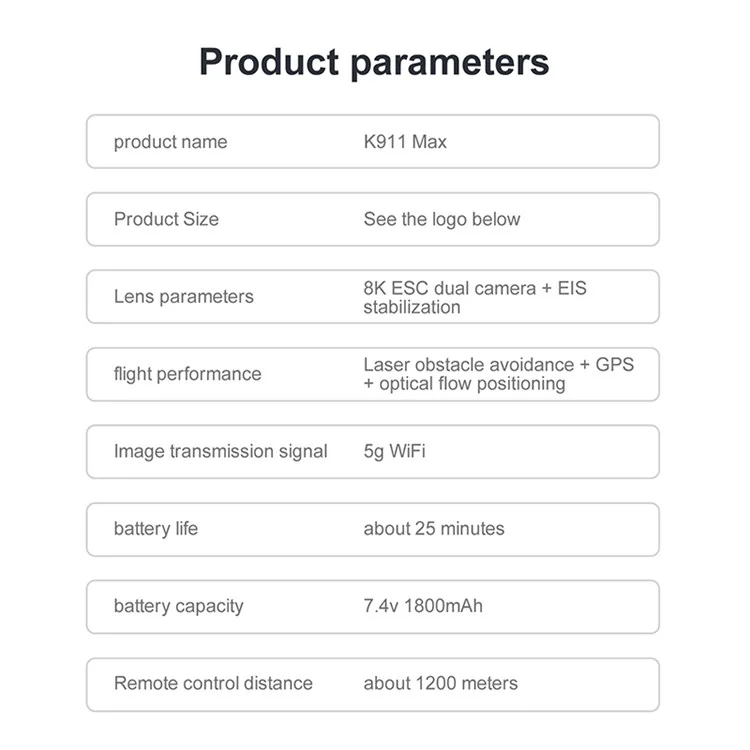 Product parameters

| product name | K911 Max |
|---|---|
| Product Size | See the logo below |
| Lens parameters | 8K ESC dual camera + EIS stabilization |
| flight performance | Laser obstacle avoidance + GPS + optical flow positioning |
| Image transmission signal | 5g WiFi |
| battery life | about 25 minutes |
| battery capacity | 7.4v 1800mAh |
| Remote control distance | about 1200 meters |